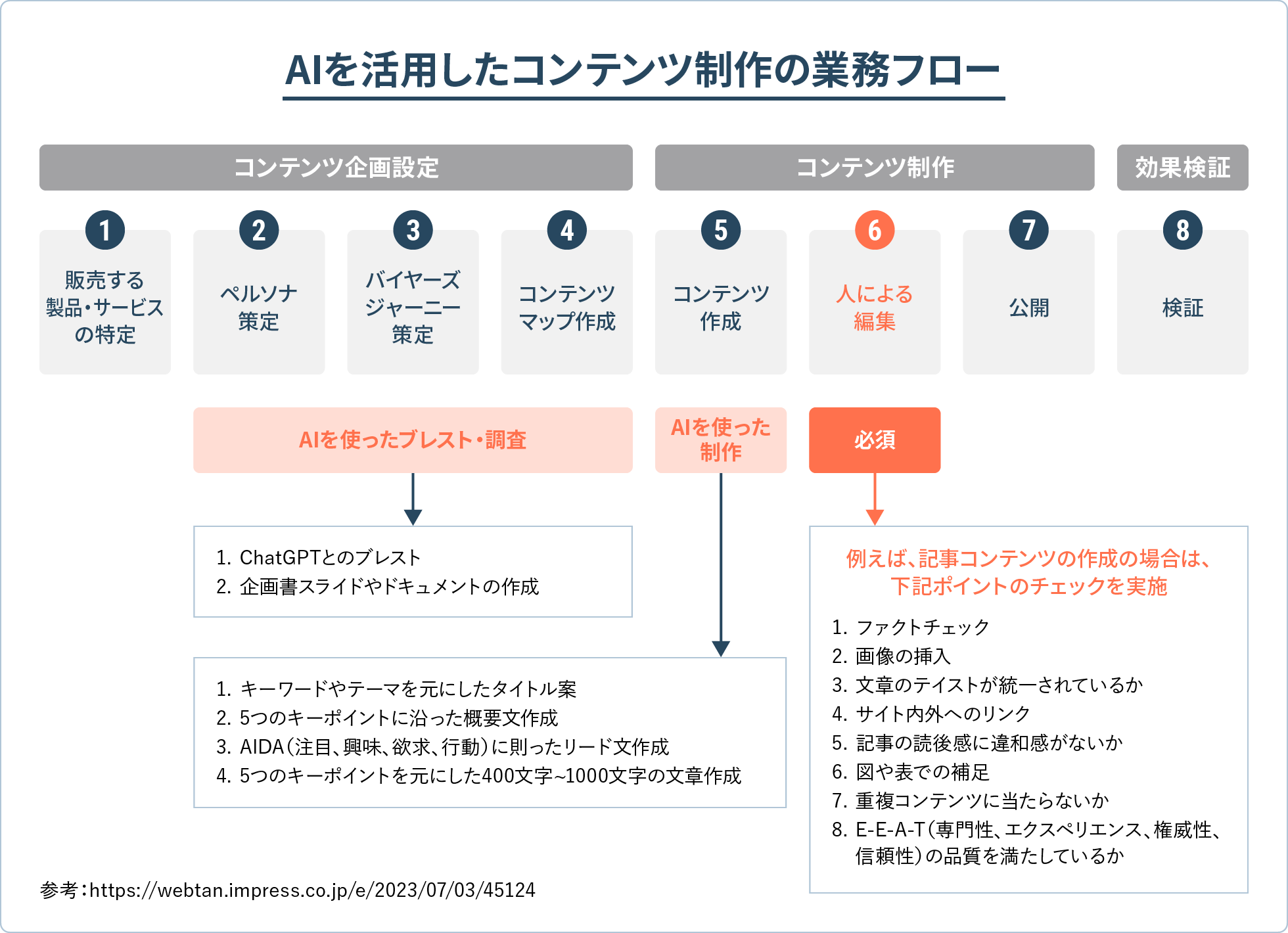 AIを活用したコンテンツ制作の業務フロー

コンテンツ企画設定

コンテンツ制作

効果検証

1
販売する製品・サービスの特定

2
ペルソナ策定

3
バイヤーズジャーニー策定

4
コンテンツマップ作成

5
コンテンツ作成

6
人による編集

7
公開

8
検証

AIを使ったブレスト・調査

AIを使った制作

必須

1. ChatGPTとのブレスト
2. 企画書スライドやドキュメントの作成

1. キーワードやテーマを元にしたタイトル案
2. 5つのキーポイントに沿った概要文作成
3. AIDA（注目、興味、欲求、行動）に則ったリード文作成
4. 5つのキーポイントを元にした400文字~1000文字の文章作成

例えば、記事コンテンツの作成の場合は、下記ポイントのチェックを実施

1. ファクトチェック
2. 画像の挿入
3. 文章のテイストが統一されているか
4. サイト内外へのリンク
5. 記事の読後感に違和感がないか
6. 図や表での補足
7. 重複コンテンツに当たらないか
8. E-E-A-T（専門性、エクスペリエンス、権威性、信頼性）の品質を満たしているか

参考：https://webtan.impress.co.jp/e/2023/07/03/45124